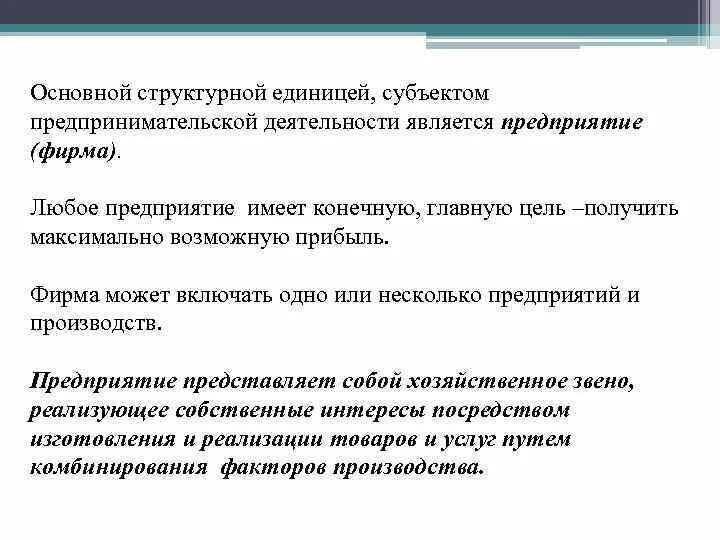 Основной структурной единицей, субъектом предпринимательской деятельности является предприятие (фирма).

Любое предприятие имеет конечную, главную цель –получить максимально возможную прибыль.

Фирма может включать одно или несколько предприятий и производств.

Предприятие представляет собой хозяйственное звено, реализующее собственные интересы посредством изготовления и реализации товаров и услуг путем комбинирования факторов производства.